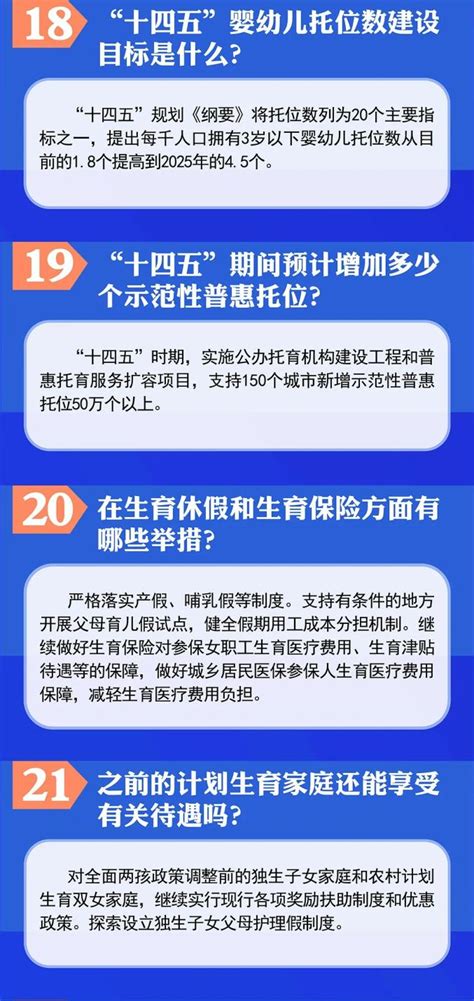 18 “十四五”婴幼儿托位数建设目标是什么？

“十四五”规划《纲要》将托位数列为20个主要指标之一，提出每千人口拥有3岁以下婴幼儿托位数从目前的1.8个提高到2025年的4.5个。

19 “十四五”期间预计增加多少个示范性普惠托位？

“十四五”时期，实施公办托育机构建设工程和普惠托育服务扩容项目，支持150个城市新增示范性普惠托位50万个以上。

20 在生育休假和生育保险方面有哪些举措？

严格落实产假、哺乳假等制度。支持有条件的地方开展父母育儿假试点，健全假期用工成本分担机制。继续做好生育保险对参保女职工生育医疗费用、生育津贴待遇等的保障，做好城乡居民医保参保人生育医疗费用保障，减轻生育医疗费用负担。

21 之前的计划生育家庭还能享受有关待遇吗？

对全面两孩政策调整前的独生子女家庭和农村计划生育双女家庭，继续实行现行各项奖励扶助制度和优惠政策。探索设立独生子女父母护理假制度。